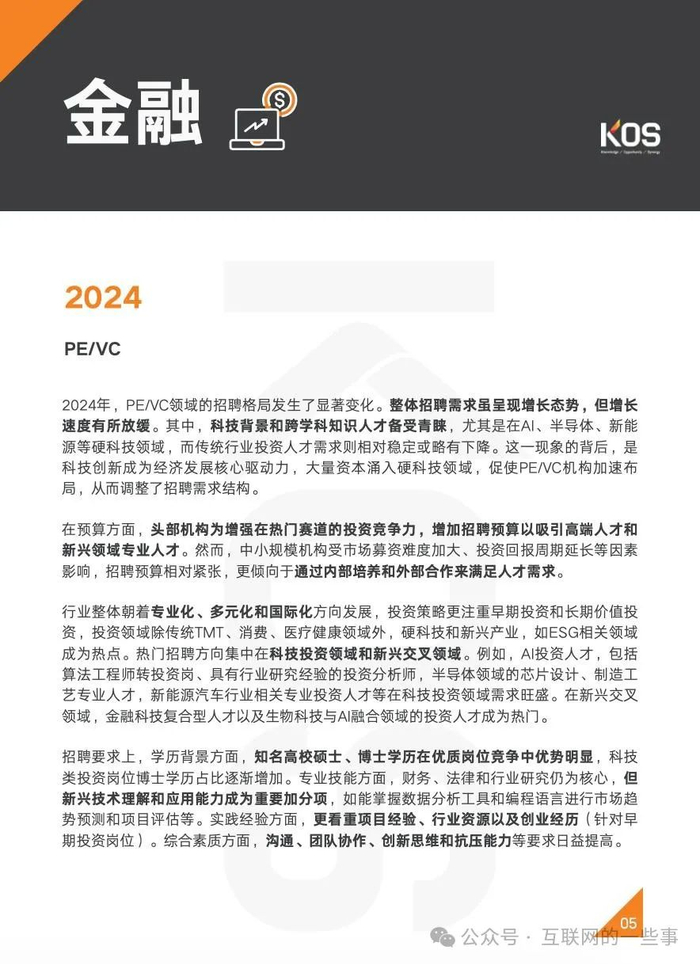 金融

KOS
Knowledge / Opportunity / Synergy

2024

PE/VC

2024年，PE/VC领域的招聘格局发生了显著变化。整体招聘需求虽呈现增长态势，但增长速度有所放缓。其中，科技背景和跨学科知识人才备受青睐，尤其是在AI、半导体、新能源等硬科技领域，而传统行业投资人才需求则相对稳定或略有下降。这一现象的背后，是科技创新成为经济发展核心驱动力，大量资本涌入硬科技领域，促使PE/VC机构加速布局，从而调整了招聘需求结构。

在预算方面，头部机构为增强在热门赛道的投资竞争力，增加招聘预算以吸引高端人才和新兴领域专业人才。然而，中小规模机构受市场募资难度加大、投资回报周期延长等因素影响，招聘预算相对紧张，更倾向于通过内部培养和外部合作来满足人才需求。

行业整体朝着专业化、多元化和国际化方向发展，投资策略更注重早期投资和长期价值投资，投资领域除传统TMT、消费、医疗健康领域外，硬科技和新兴产业，如ESG相关领域成为热点。热门招聘方向集中在科技投资领域和新兴交叉领域。例如，AI投资人才，包括算法工程师转投资岗、具有行业研究经验的投资分析师，半导体领域的芯片设计、制造工艺专业人才，新能源汽车行业相关专业投资人才等在科技投资领域需求旺盛。在新兴交叉领域，金融科技复合型人才以及生物科技与AI融合领域的投资人才成为热门。

招聘要求上，学历背景方面，知名高校硕士、博士学历在优质岗位竞争中优势明显，科技类投资岗位博士学历占比逐渐增加。专业技能方面，财务、法律和行业研究仍为核心，但新兴技术理解和应用能力成为重要加分项，如能掌握数据分析工具和编程语言进行市场趋势预测和项目评估等。实践经验方面，更看重项目经验、行业资源以及创业经历（针对早期投资岗位）。综合素质方面，沟通、团队协作、创新思维和抗压能力等要求日益提高。

05

公众号 · 互联网的一些事